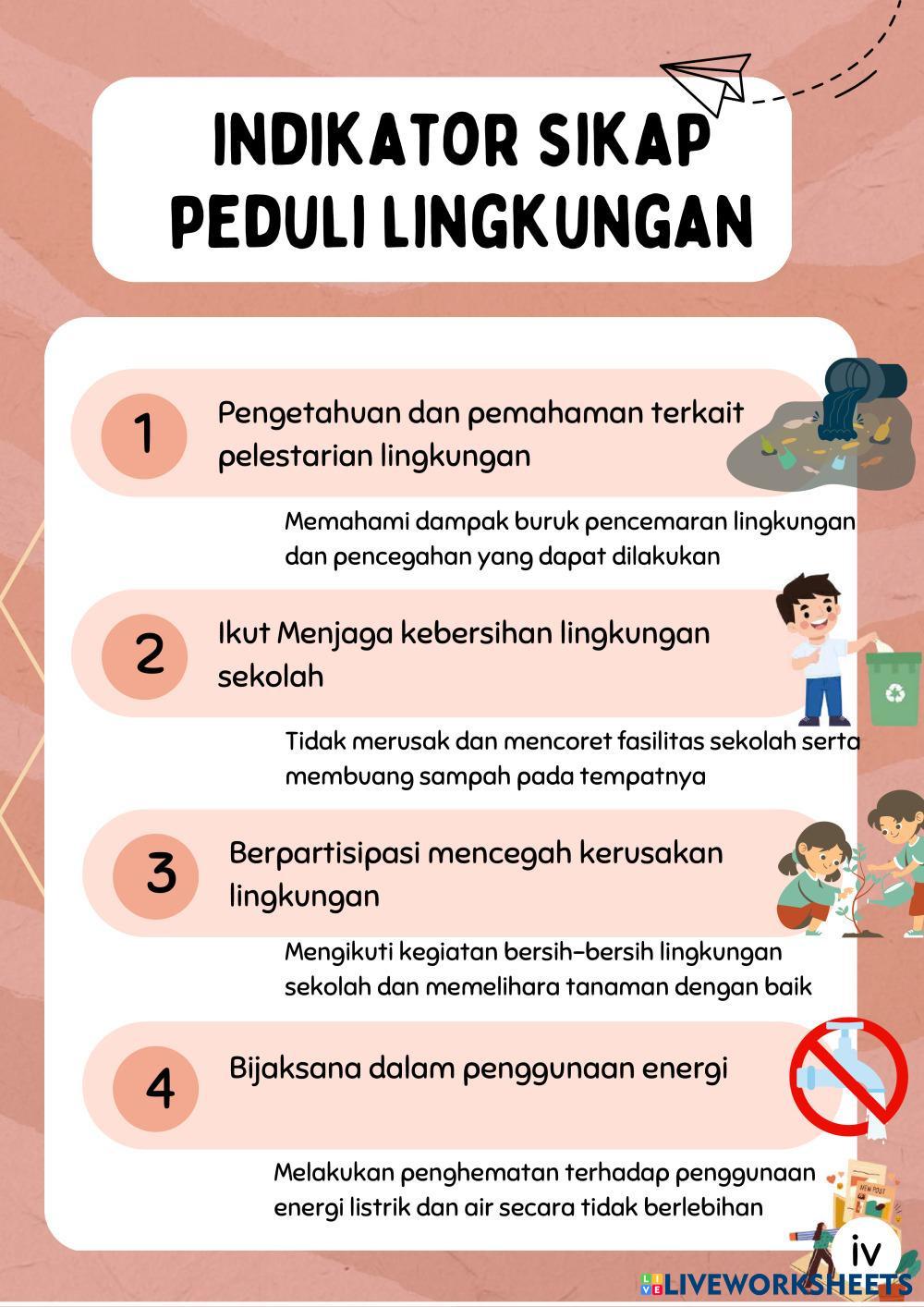 INDIKATOR SIKAP PEDULI LINGKUNGAN

1 Pengetahuan dan pemahaman terkait pelestarian lingkungan

Memahami dampak buruk pencemaran lingkungan dan pencegahan yang dapat dilakukan

2 Ikut Menjaga kebersihan lingkungan sekolah

Tidak merusak dan mencoret fasilitas sekolah serta membuang sampah pada tempatnya

3 Berpartisipasi mencegah kerusakan lingkungan

Mengikuti kegiatan bersih-bersih lingkungan sekolah dan memelihara tanaman dengan baik

4 Bijaksana dalam penggunaan energi

Melakukan penghematan terhadap penggunaan energi listrik dan air secara tidak berlebihan

NEW POST

iv

LIVEWORKSHEETS